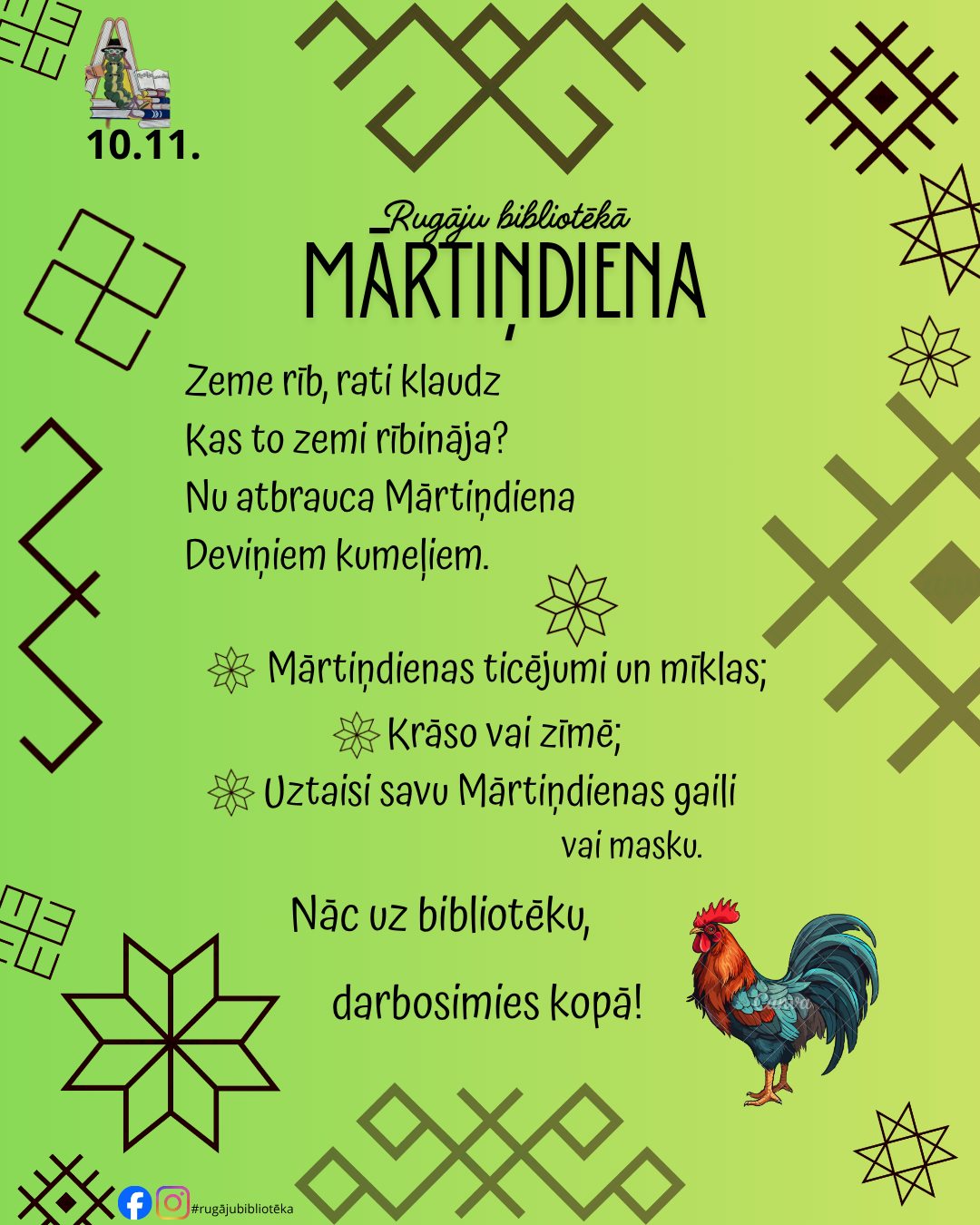 10.11.

Rugāju bibliotēkā

MĀRTIŅDIENA

Zeme rīb, rati klaudz
Kas to zemi rībināja?
Nu atbrauca Mārtiņdiena
Deviņiem kumeļiem.

Mārtiņdienas ticējumi un mīklas;
Krāso vai zīmē;
Uztaisi savu Mārtiņdienas gaili
vai masku.

Nāc uz bibliotēku,
darbosimies kopā!

#rugājubibliotēka